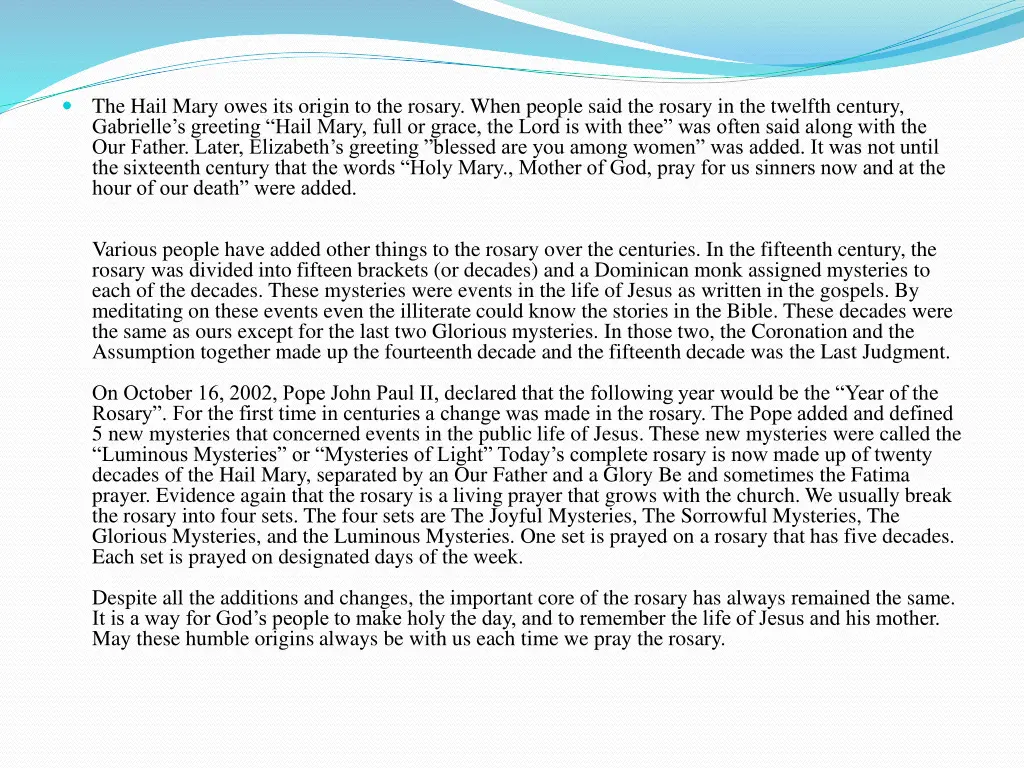 The Hail Mary owes its origin to the rosary. When people said the rosary in the twelfth century, Gabrielle’s greeting “Hail Mary, full or grace, the Lord is with thee” was often said along with the Our Father. Later, Elizabeth’s greeting ”blessed are you among women” was added. It was not until the sixteenth century that the words “Holy Mary., Mother of God, pray for us sinners now and at the hour of our death” were added.

Various people have added other things to the rosary over the centuries. In the fifteenth century, the rosary was divided into fifteen brackets (or decades) and a Dominican monk assigned mysteries to each of the decades. These mysteries were events in the life of Jesus as written in the gospels. By meditating on these events even the illiterate could know the stories in the Bible. These decades were the same as ours except for the last two Glorious mysteries. In those two, the Coronation and the Assumption together made up the fourteenth decade and the fifteenth decade was the Last Judgment.

On October 16, 2002, Pope John Paul II, declared that the following year would be the “Year of the Rosary”. For the first time in centuries a change was made in the rosary. The Pope added and defined 5 new mysteries that concerned events in the public life of Jesus. These new mysteries were called the “Luminous Mysteries” or “Mysteries of Light” Today’s complete rosary is now made up of twenty decades of the Hail Mary, separated by an Our Father and a Glory Be and sometimes the Fatima prayer. Evidence again that the rosary is a living prayer that grows with the church. We usually break the rosary into four sets. The four sets are The Joyful Mysteries, The Sorrowful Mysteries, The Glorious Mysteries, and the Luminous Mysteries. One set is prayed on a rosary that has five decades. Each set is prayed on designated days of the week.

Despite all the additions and changes, the important core of the rosary has always remained the same. It is a way for God’s people to make holy the day, and to remember the life of Jesus and his mother. May these humble origins always be with us each time we pray the rosary.